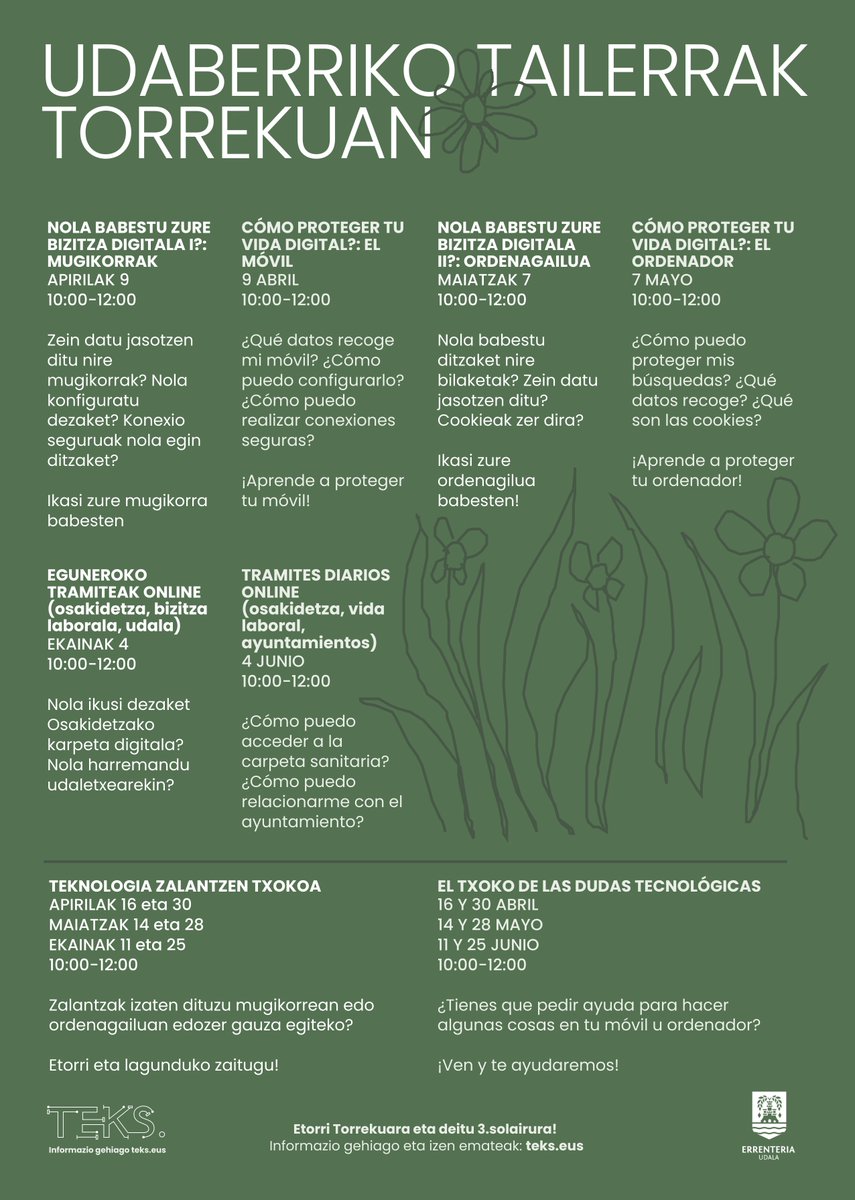 UDABERRIKO TAILERRAK TORREKUAN

NOLA BABESTU ZURE BIZITZA DIGITALA I?: MUGIKORRAK
APIRILAK 9
10:00-12:00

Zein datu jasotzen ditu nire mugikorrak? Nola konfiguratu dezaket? Konexio seguruak nola egin ditzaket?

Ikasi zure mugikorra babesten

CÓMO PROTEGER TU VIDA DIGITAL?: EL MÓVIL
9 ABRIL
10:00-12:00

¿Qué datos recoge mi móvil? ¿Cómo puedo configurarlo? ¿Cómo puedo realizar conexiones seguras?

¡Aprende a proteger tu móvil!

NOLA BABESTU ZURE BIZITZA DIGITALA II?: ORDENAGAILUA
MAIATZAK 7
10:00-12:00

Nola babestu ditzaket nire bilaketak? Zein datu jasotzen ditu? Cookieak zer dira?

Ikasi zure ordenagilua babesten!

CÓMO PROTEGER TU VIDA DIGITAL?: EL ORDENADOR
7 MAYO
10:00-12:00

¿Cómo puedo proteger mis búsquedas? ¿Qué datos recoge? ¿Qué son las cookies?

¡Aprende a proteger tu ordenador!

EGUNEROKO TRAMITEAK ONLINE (osakidetza, bizitza laborala, udala)
EKAINAK 4
10:00-12:00

Nola ikusi dezaket Osakidetzako karpeta digitala? Nola harremandu udaletxearekin?

TRAMITES DIARIOS ONLINE (osakidetza, vida laboral, ayuntamientos)
4 JUNIO
10:00-12:00

¿Cómo puedo acceder a la carpeta sanitaria? ¿Cómo puedo relacionarme con el ayuntamiento?

TEKNOLOGIA ZALANTZEN TXOKOA
APIRILAK 16 eta 30
MAIATZAK 14 eta 28
EKAINAK 11 eta 25
10:00-12:00

Zalantzak izaten dituzu mugikorrean edo ordenagailuan edozer gauza egiteko?

Etorri eta lagunduko zaitugu!

EL TXOKO DE LAS DUDAS TECNOLÓGICAS
16 Y 30 ABRIL
14 Y 28 MAYO
11 Y 25 JUNIO
10:00-12:00

¿Tienes que pedir ayuda para hacer algunas cosas en tu móvil u ordenador?

¡Ven y te ayudaremos!

TEKS.
Informazio gehiago teks.eus

Etorri Torrekuara eta deitu 3.solairura!
Informazio gehiago eta izen emateak: teks.eus

ERRENTERIA UDALA